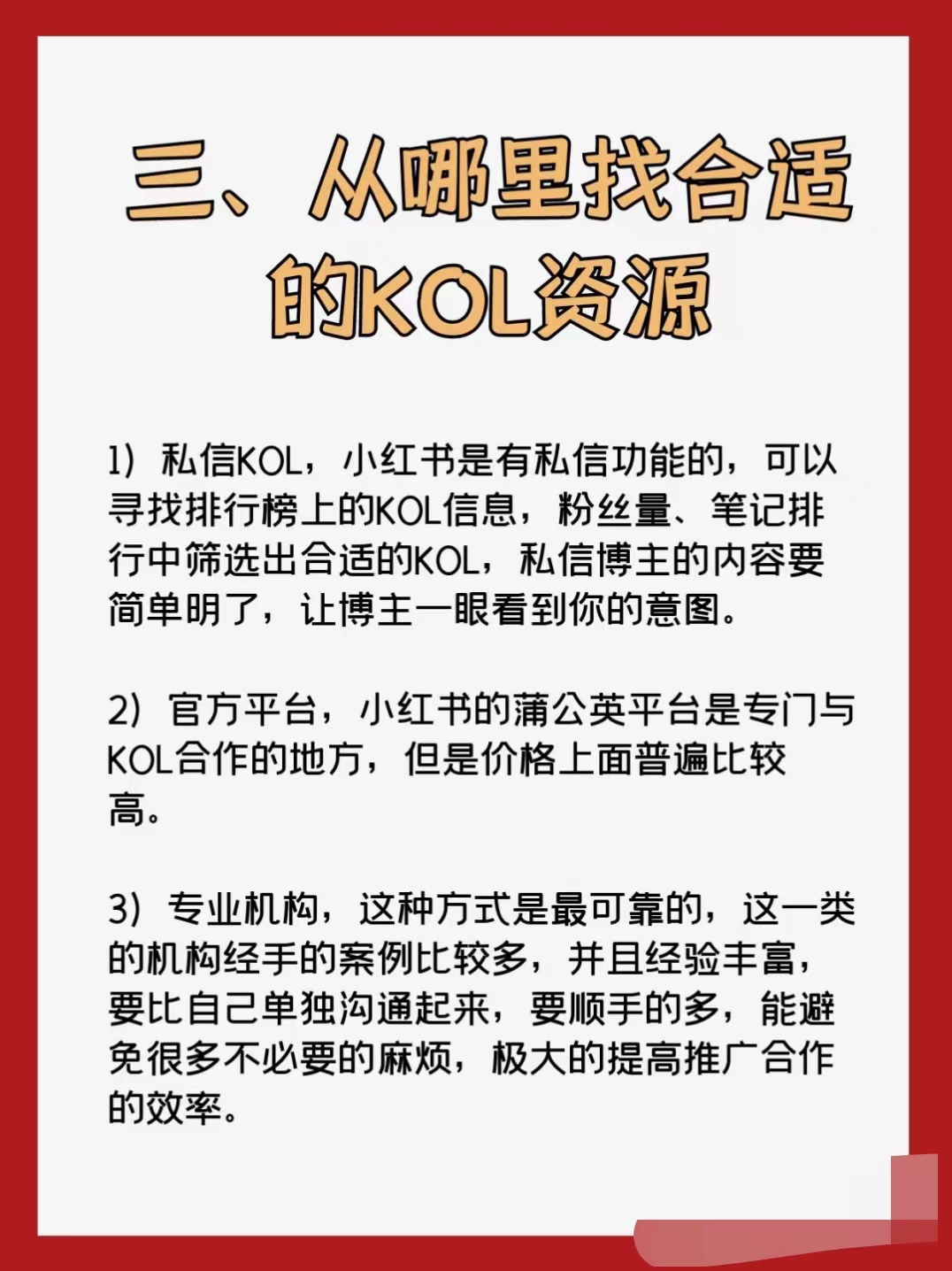 三、从哪里找合适的KOL资源

1）私信KOL，小红书是有私信功能的，可以寻找排行榜上的KOL信息，粉丝量、笔记排行中筛选出合适的KOL，私信博主的内容要简单明了，让博主一眼看到你的意图。

2）官方平台，小红书的蒲公英平台是专门与KOL合作的地方，但是价格上面普遍比较高。

3）专业机构，这种方式是最可靠的，这一类的机构经手的案例比较多，并且经验丰富，要比自己单独沟通起来，要顺手的多，能避免很多不必要的麻烦，极大的提高推广合作的效率。